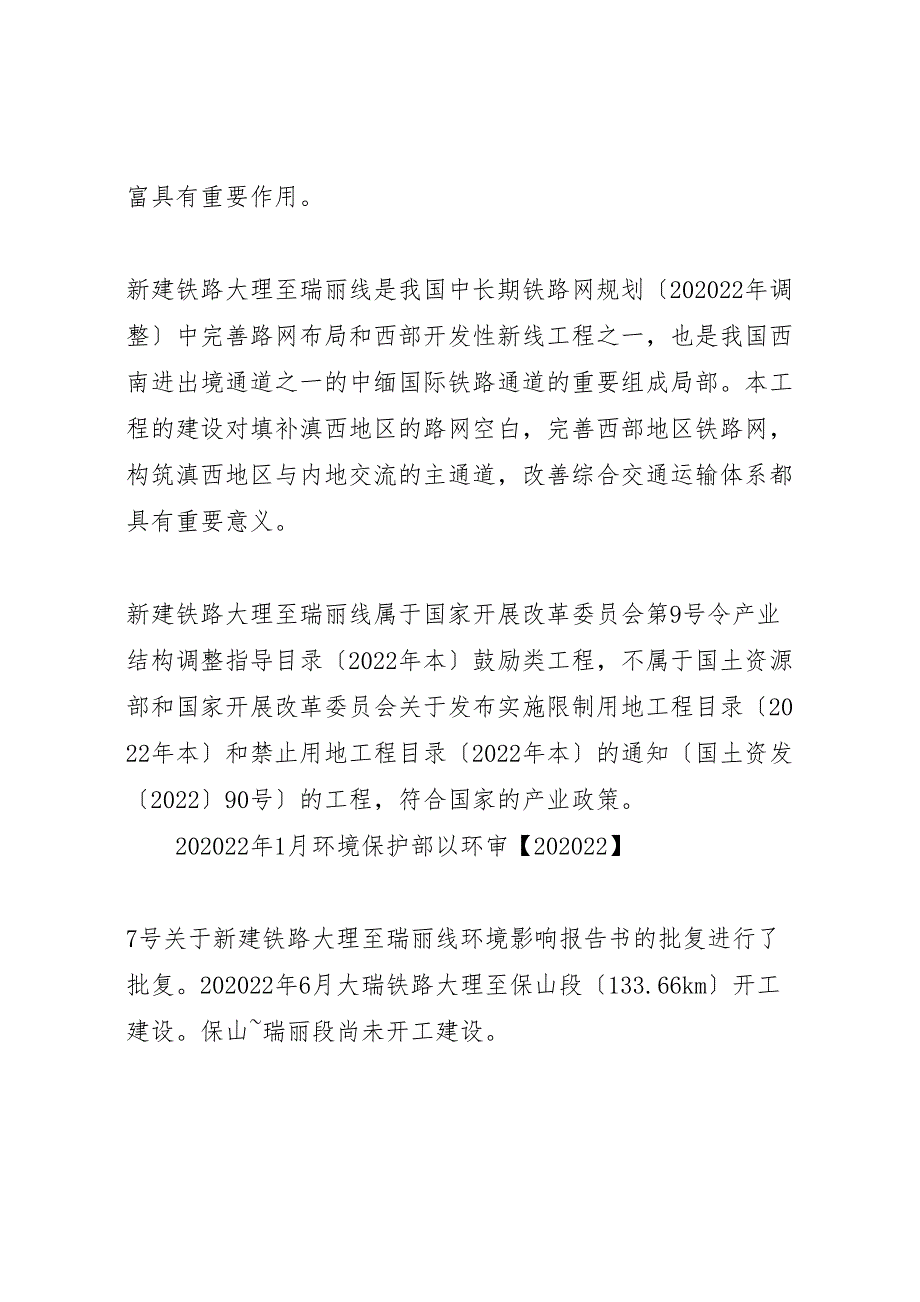 富具有重要作用。

新建铁路大理至瑞丽线是我国中长期铁路网规划〔202022年调整〕中完善路网布局和西部开发性新线工程之一，也是我国西南进出境通道之一的中缅国际铁路通道的重要组成局部。本工程的建设对填补滇西地区的路网空白，完善西部地区铁路网，构筑滇西地区与内地交流的主通道，改善综合交通运输体系都具有重要意义。

新建铁路大理至瑞丽线属于国家开展改革委员会第9号令产业结构调整指导目录〔2022年本〕鼓励类工程，不属于国土资源部和国家开展改革委员会关于发布实施限制用地工程目录〔2022年本〕和禁止用地工程目录〔2022年本〕的通知〔国土资发〔2022〕90号〕的工程，符合国家的产业政策。

202022年1月环境保护部以环审【202022】

7号关于新建铁路大理至瑞丽线环境影响报告书的批复进行了批复。202022年6月大瑞铁路大理至保山段〔133.66km〕开工建设。保山~瑞丽段尚未开工建设。